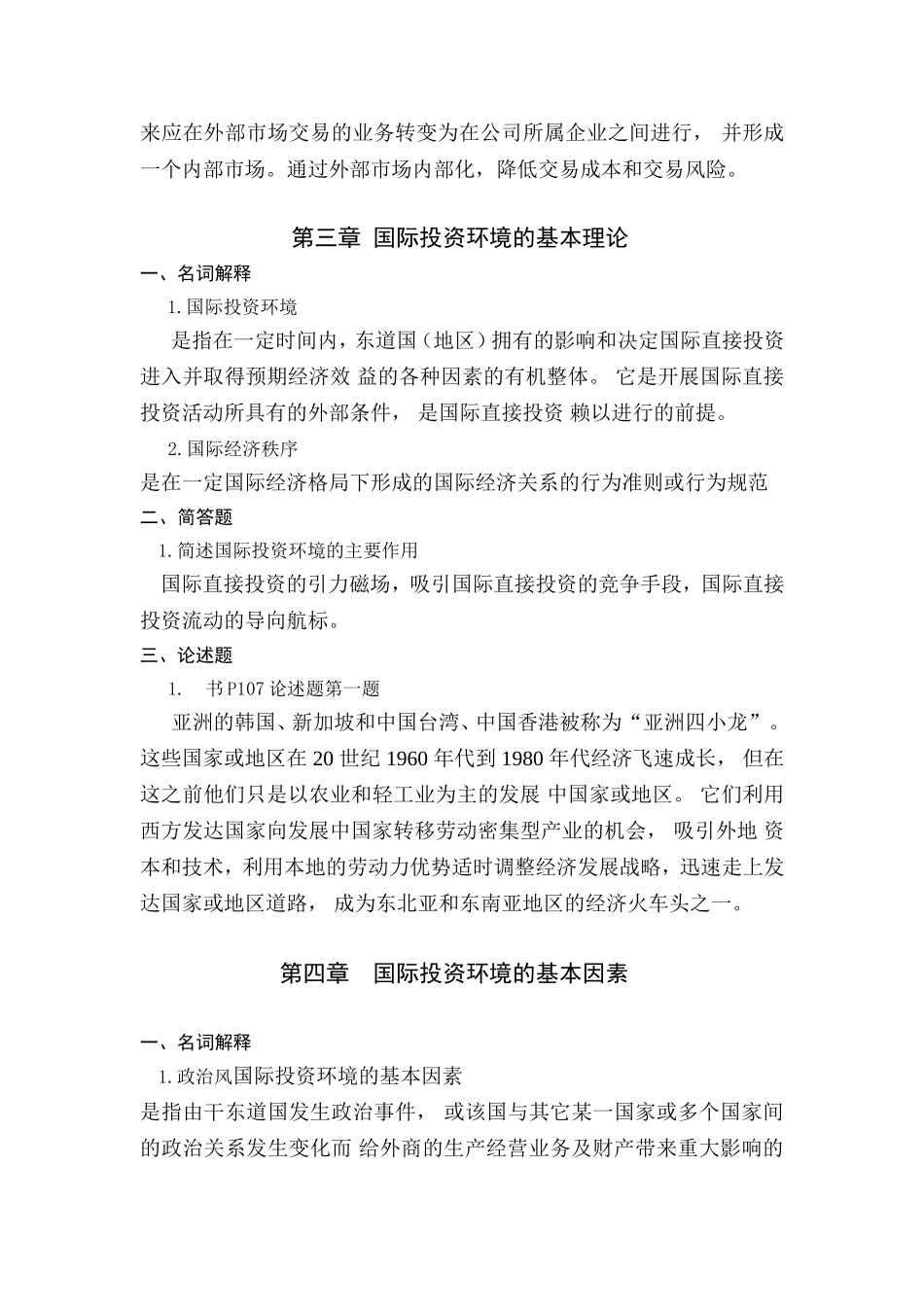 来应在外部市场交易的业务转变为在公司所属企业之间进行， 并形成一个内部市场。通过外部市场内部化，降低交易成本和交易风险。

第三章 国际投资环境的基本理论

一、名词解释

1. 国际投资环境

是指在一定时间内，东道国（地区）拥有的影响和决定国际直接投资进入并取得预期经济效 益的各种因素的有机整体。 它是开展国际直接投资活动所具有的外部条件， 是国际直接投资 赖以进行的前提。

2. 国际经济秩序

是在一定国际经济格局下形成的国际经济关系的行为准则或行为规范

二、简答题

1. 简述国际投资环境的主要作用

国际直接投资的引力磁场，吸引国际直接投资的竞争手段，国际直接投资流动的导向航标。

三、论述题

1. 书 P107 论述题第一题

亚洲的韩国、新加坡和中国台湾、中国香港被称为“亚洲四小龙”。这些国家或地区在 20 世纪 1960 年代到 1980 年代经济飞速成长， 但在这之前他们只是以农业和轻工业为主的发展 中国家或地区。 它们利用西方发达国家向发展中国家转移劳动密集型产业的机会， 吸引外地 资本和技术，利用本地的劳动力优势适时调整经济发展战略，迅速走上发达国家或地区道路， 成为东北亚和东南亚地区的经济火车头之一。

第四章 国际投资环境的基本因素

一、名词解释

1. 政治风国际投资环境的基本因素

是指由干东道国发生政治事件， 或该国与其它某一国家或多个国家间的政治关系发生变化而 给外商的生产经营业务及财产带来重大影响的